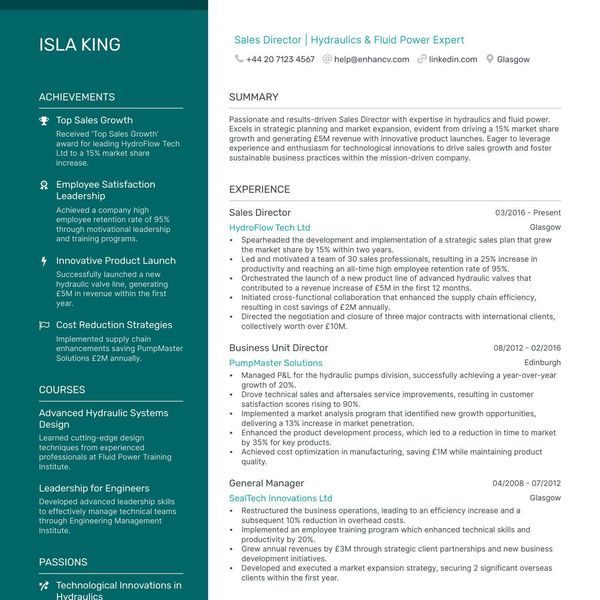 ISLA KING

ACHIEVEMENTS

Top Sales Growth
Received 'Top Sales Growth' award for leading HydroFlow Tech Ltd to a 15% market share increase.

Employee Satisfaction Leadership
Achieved a company high employee retention rate of 95% through motivational leadership and training programs.

Innovative Product Launch
Successfully launched a new hydraulic valve line, generating £5M in revenue within the first year.

Cost Reduction Strategies
Implemented supply chain enhancements saving PumpMaster Solutions £2M annually.

COURSES

Advanced Hydraulic Systems Design
Learned cutting-edge design techniques from experienced professionals at Fluid Power Training Institute.

Leadership for Engineers
Developed advanced leadership skills to effectively manage technical teams through Engineering Management Institute.

PASSIONS

Technological Innovations in Hydraulics

Sales Director | Hydraulics & Fluid Power Expert

+44 20 7123 4567 help@enhancv.com linkedin.com Glasgow

SUMMARY

Passionate and results-driven Sales Director with expertise in hydraulics and fluid power. Excels in strategic planning and market expansion, evident from driving a 15% market share growth and generating £5M revenue with innovative product launches. Eager to leverage experience and enthusiasm for technological innovations to drive sales growth and foster sustainable business practices within the mission-driven company.

EXPERIENCE

Sales Director 03/2016 - Present
HydroFlow Tech Ltd Glasgow
• Spearheaded the development and implementation of a strategic sales plan that grew the market share by 15% within two years.
• Led and motivated a team of 30 sales professionals, resulting in a 25% increase in productivity and reaching an all-time high employee retention rate of 95%.
• Orchestrated the launch of a new product line of advanced hydraulic valves that contributed to a revenue increase of £5M in the first 12 months.
• Initiated cross-functional collaboration that enhanced the supply chain efficiency, resulting in cost savings of £2M annually.
• Directed the negotiation and closure of three major contracts with international clients, collectively worth over £10M.

Business Unit Director 08/2012 - 02/2016
PumpMaster Solutions Edinburgh
• Managed P&L for the hydraulic pumps division, successfully achieving a year-over-year growth of 20%.
• Drove technical sales and aftersales service improvements, resulting in customer satisfaction scores rising to 90%.
• Implemented a market analysis program that identified new growth opportunities, delivering a 13% increase in market penetration.
• Enhanced the product development process, which led to a reduction in time to market by 35% for key products.
• Achieved cost optimization in manufacturing, saving £1M while maintaining product quality.

General Manager 04/2008 - 07/2012
SealTech Innovations Ltd Glasgow
• Restructured the business operations, leading to an efficiency increase and a subsequent 10% reduction in overhead costs.
• Implemented an employee training program which enhanced technical skills and productivity by 20%.
• Grew annual revenues by £3M through strategic client partnerships and new business development initiatives.
• Developed and executed a market expansion strategy, securing 2 significant overseas clients within the first year.